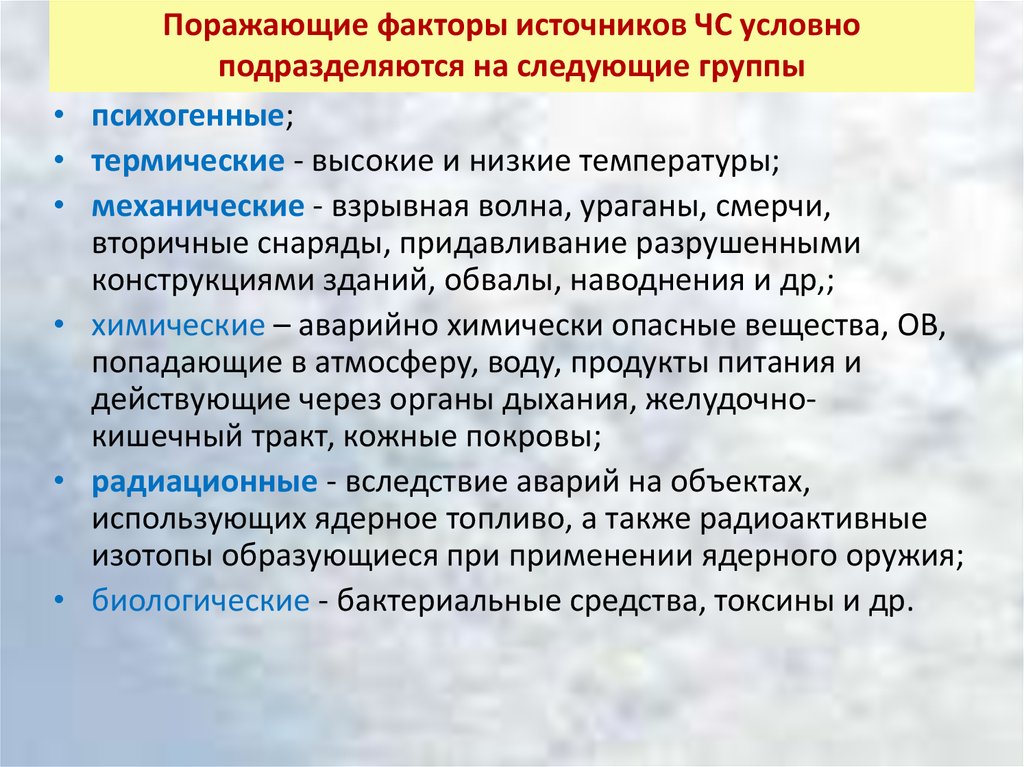 Поражающие факторы источников ЧС условно подразделяются на следующие группы

• психогенные;
• термические - высокие и низкие температуры;
• механические - взрывная волна, ураганы, смерчи, вторичные снаряды, придавливание разрушенными конструкциями зданий, обвалы, наводнения и др,;
• химические – аварийно химически опасные вещества, ОВ, попадающие в атмосферу, воду, продукты питания и действующие через органы дыхания, желудочно-кишечный тракт, кожные покровы;
• радиационные - вследствие аварий на объектах, использующих ядерное топливо, а также радиоактивные изотопы образующиеся при применении ядерного оружия;
• биологические - бактериальные средства, токсины и др.